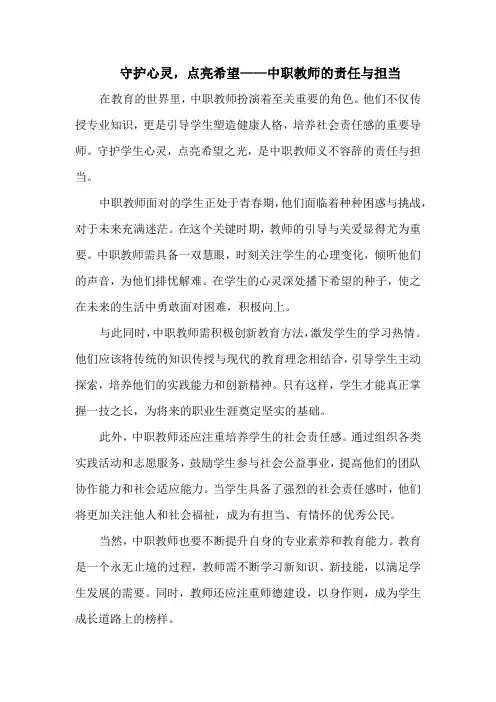 守护心灵，点亮希望——中职教师的责任与担当

在教育的世界里，中职教师扮演着至关重要的角色。他们不仅传授专业知识，更是引导学生塑造健康人格，培养社会责任感的重要导师。守护学生心灵，点亮希望之光，是中职教师义不容辞的责任与担当。

中职教师面对的学生正处于青春期，他们面临着种种困惑与挑战，对于未来充满迷茫。在这个关键时期，教师的引导与关爱显得尤为重要。中职教师需具备一双慧眼，时刻关注学生的心理变化，倾听他们的声音，为他们排忧解难。在学生的心灵深处播下希望的种子，使之在未来的生活中勇敢面对困难，积极向上。

与此同时，中职教师需积极创新教育方法，激发学生的学习热情。他们应该将传统的知识传授与现代的教育理念相结合，引导学生主动探索，培养他们的实践能力和创新精神。只有这样，学生才能真正掌握一技之长，为将来的职业生涯奠定坚实的基础。

此外，中职教师还应注重培养学生的社会责任感。通过组织各类实践活动和志愿服务，鼓励学生参与社会公益事业，提高他们的团队协作能力和社会适应能力。当学生具备了强烈的社会责任感时，他们将更加关注他人和社会福祉，成为有担当、有情怀的优秀公民。

当然，中职教师也要不断提升自身的专业素养和教育能力。教育是一个永无止境的过程，教师需不断学习新知识、新技能，以满足学生发展的需要。同时，教师还应注重师德建设，以身作则，成为学生成长道路上的榜样。